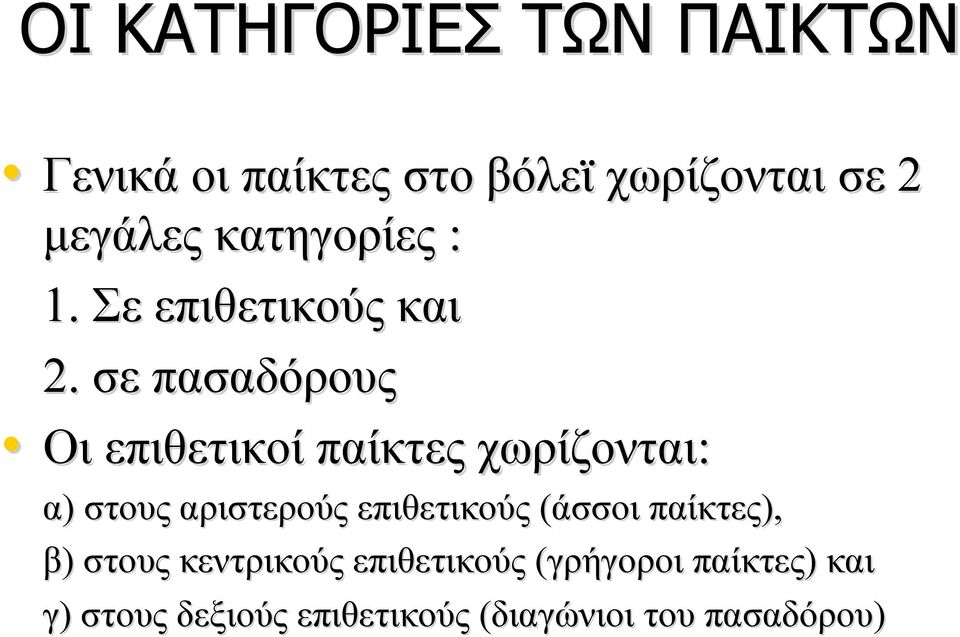 ΟΙ ΚΑΤΗΓΟΡΙΕΣ ΤΩΝ ΠΑΙΚΤΩΝ

• Γενικά οι παίκτες στο βόλεϊ χωρίζονται σε 2 μεγάλες κατηγορίες :

1. Σε επιθετικούς και

2. σε πασαδόρους

• Οι επιθετικοί παίκτες χωρίζονται:

α) στους αριστερούς επιθετικούς (άσσοι παίκτες),

β) στους κεντρικούς επιθετικούς (γρήγοροι παίκτες) και

γ) στους δεξιούς επιθετικούς (διαγώνιοι του πασαδόρου)